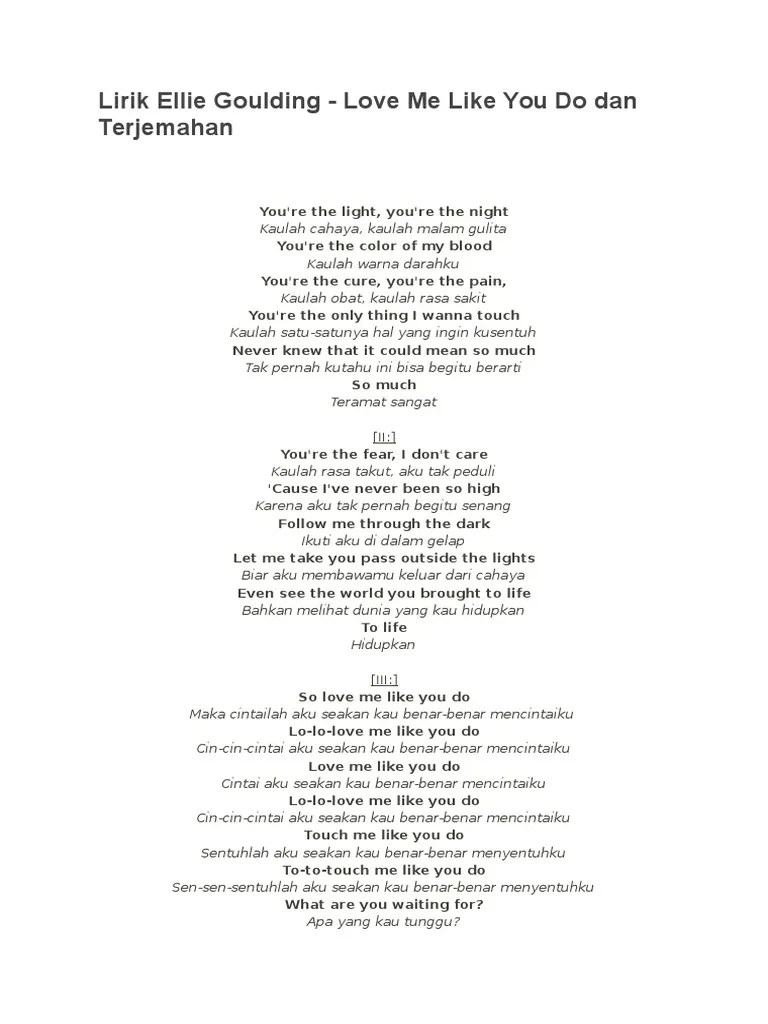 Lirik Ellie Goulding - Love Me Like You Do dan Terjemahan

You're the light, you're the night
Kaulah cahaya, kaulah malam gulita
You're the color of my blood
Kaulah warna darahku
You're the cure, you're the pain,
Kaulah obat, kaulah rasa sakit
You're the only thing I wanna touch
Kaulah satu-satunya hal yang ingin kusentuh
Never knew that it could mean so much
Tak pernah kutahu ini bisa begitu berarti
So much
Teramat sangat

[II:]
You're the fear, I don't care
Kaulah rasa takut, aku tak peduli
'Cause I've never been so high
Karena aku tak pernah begitu senang
Follow me through the dark
Ikuti aku di dalam gelap
Let me take you pass outside the lights
Biar aku membawamu keluar dari cahaya
Even see the world you brought to life
Bahkan melihat dunia yang kau hidupkan
To life
Hidupkan

[III:]
So love me like you do
Maka cintailah aku seakan kau benar-benar mencintaiku
Lo-lo-love me like you do
Cin-cin-cintai aku seakan kau benar-benar mencintaiku
Love me like you do
Cintai aku seakan kau benar-benar mencintaiku
Lo-lo-love me like you do
Cin-cin-cintai aku seakan kau benar-benar mencintaiku
Touch me like you do
Sentuhlah aku seakan kau benar-benar menyentuhku
To-to-touch me like you do
Sen-sen-sentuhlah aku seakan kau benar-benar menyentuhku
What are you waiting for?
Apa yang kau tunggu?